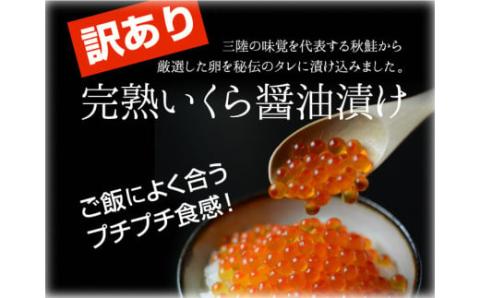 訳あり

三陸の味覚を代表する秋鮭から
厳選した卵を秘伝のタレに漬け込みました。

完熟いくら醤油漬け

ご飯によく合う
プチプチ食感!